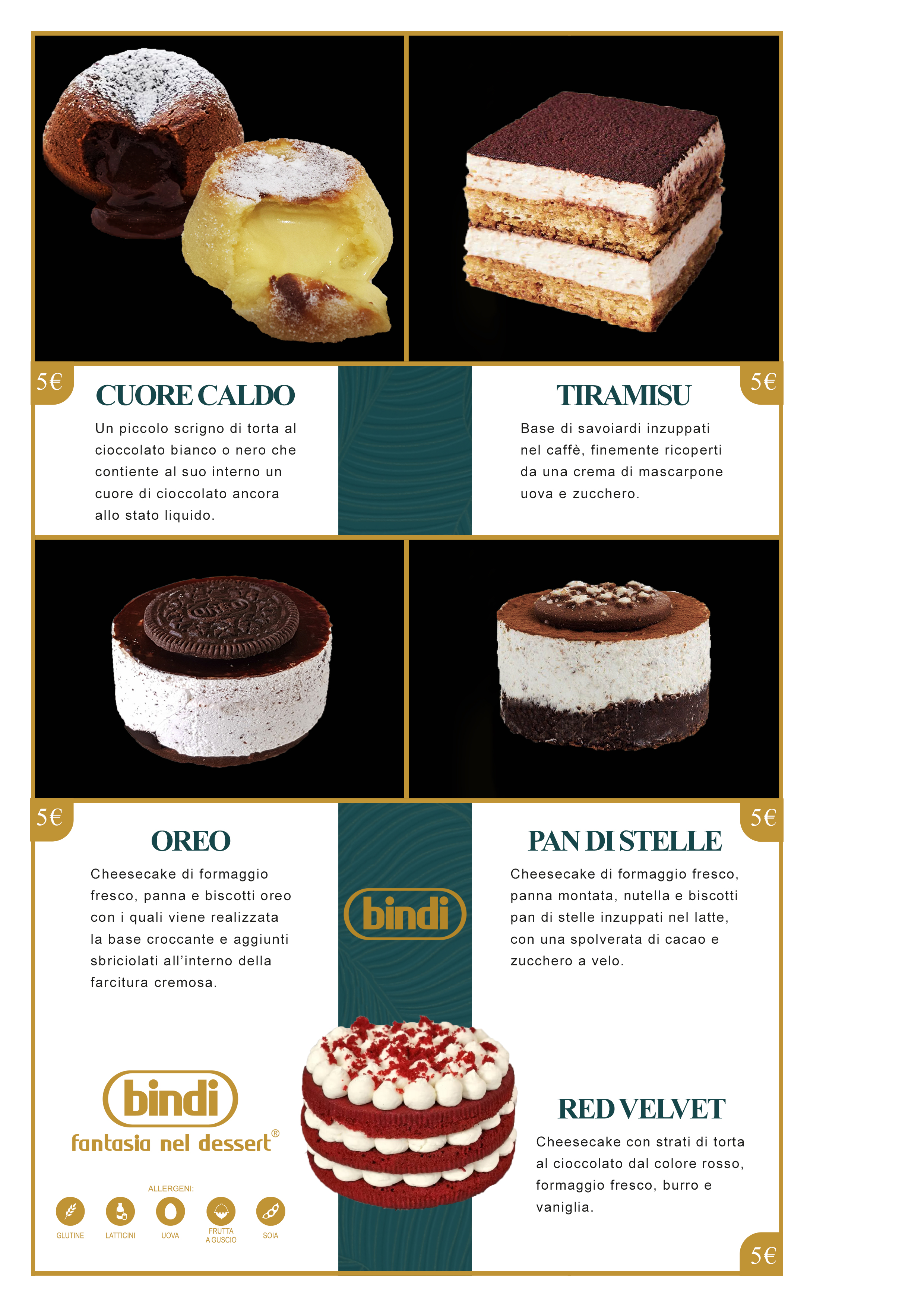 5€

CUORE CALDO

Un piccolo scrigno di torta al cioccolato bianco o nero che contiente al suo interno un cuore di cioccolato ancora allo stato liquido.

5€

TIRAMISU

Base di savoiardi inzuppati nel caffè, finemente ricoperti da una crema di mascarpone uova e zucchero.

5€

OREO

Cheesecake di formaggio fresco, panna e biscotti oreo con i quali viene realizzata la base croccante e aggiunti sbriciolati all'interno della farcitura cremosa.

bindi

5€

PAN DI STELLE

Cheesecake di formaggio fresco, panna montata, nutella e biscotti pan di stelle inzuppati nel latte, con una spolverata di cacao e zucchero a velo.

bindi
fantasia nel dessert®

ALLERGENI:
GLUTINE
LATTICINI
UOVA
FRUTTA A GUSCIO
SOIA

RED VELVET

Cheesecake con strati di torta al cioccolato dal colore rosso, formaggio fresco, burro e vaniglia.

5€